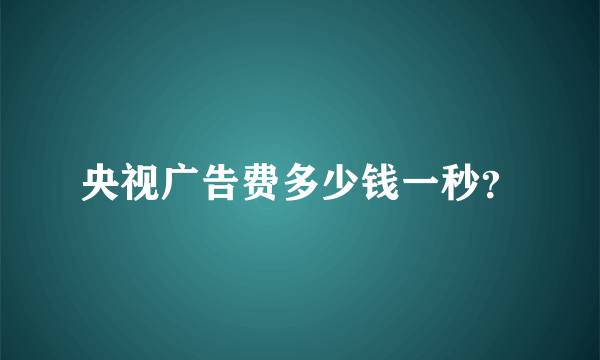 央视广告费多少钱一秒?